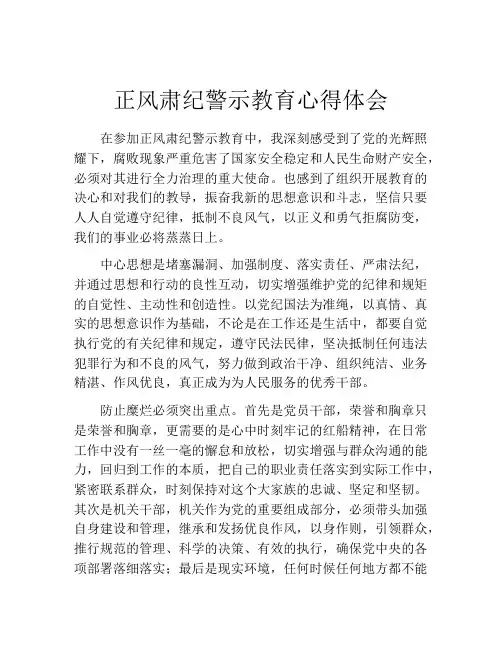 正风肃纪警示教育心得体会

在参加正风肃纪警示教育中，我深刻感受到了党的光辉照耀下，腐败现象严重危害了国家安全稳定和人民生命财产安全，必须对其进行全力治理的重大使命。也感到了组织开展教育的决心和对我们的教导，振奋我新的思想意识和斗志，坚信只要人人自觉遵守纪律，抵制不良风气，以正义和勇气拒腐防变，我们的事业必将蒸蒸日上。

中心思想是堵塞漏洞、加强制度、落实责任、严肃法纪，并通过思想和行动的良性互动，切实增强维护党的纪律和规矩的自觉性、主动性和创造性。以党纪国法为准绳，以真情、真实的思想意识作为基础，不论是在工作还是生活中，都要自觉执行党的有关纪律和规定，遵守民法民律，坚决抵制任何违法犯罪行为和不良的风气，努力做到政治干净、组织纯洁、业务精湛、作风优良，真正成为为人民服务的优秀干部。

防止糜烂必须突出重点。首先是党员干部，荣誉和胸章只是荣誉和胸章，更需要的是心中时刻牢记的红船精神，在日常工作中没有一丝一毫的懈怠和放松，切实增强与群众沟通的能力，回归到工作的本质，把自己的职业责任落实到实际工作中，紧密联系群众，时刻保持对这个大家族的忠诚、坚定和坚韧。其次是机关干部，机关作为党的重要组成部分，必须带头加强自身建设和管理，继承和发扬优良作风，以身作则，引领群众，推行规范的管理、科学的决策、有效的执行，确保党中央的各项部署落细落实；最后是现实环境，任何时候任何地方都不能